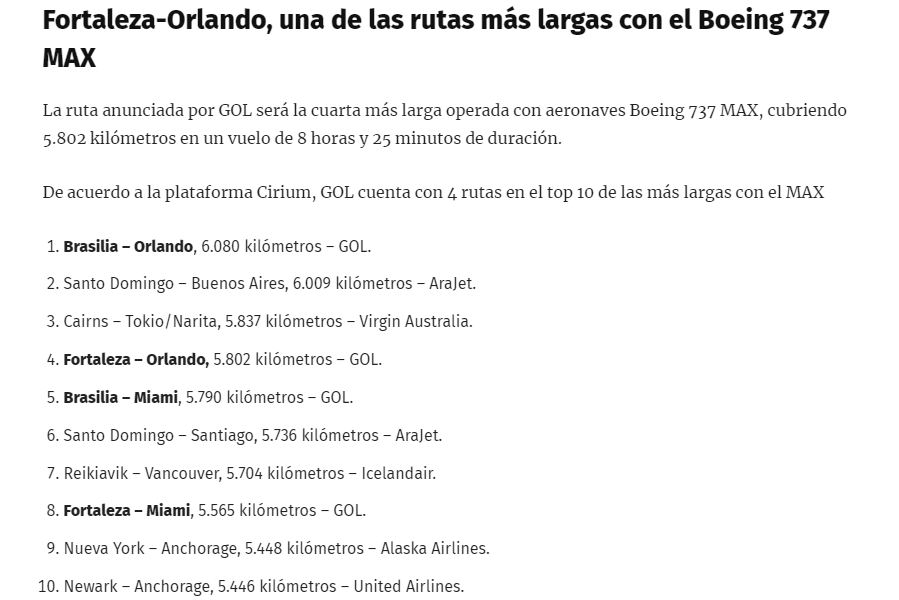 Fortaleza-Orlando, una de las rutas más largas con el Boeing 737 MAX

La ruta anunciada por GOL será la cuarta más larga operada con aeronaves Boeing 737 MAX, cubriendo 5.802 kilómetros en un vuelo de 8 horas y 25 minutos de duración.

De acuerdo a la plataforma Cirium, GOL cuenta con 4 rutas en el top 10 de las más largas con el MAX

1. Brasilia – Orlando, 6.080 kilómetros – GOL.
2. Santo Domingo – Buenos Aires, 6.009 kilómetros – AraJet.
3. Cairns – Tokio/Narita, 5.837 kilómetros – Virgin Australia.
4. Fortaleza – Orlando, 5.802 kilómetros – GOL.
5. Brasilia – Miami, 5.790 kilómetros – GOL.
6. Santo Domingo – Santiago, 5.736 kilómetros – AraJet.
7. Reikiavik – Vancouver, 5.704 kilómetros – Icelandair.
8. Fortaleza – Miami, 5.565 kilómetros – GOL.
9. Nueva York – Anchorage, 5.448 kilómetros – Alaska Airlines.
10. Newark – Anchorage, 5.446 kilómetros – United Airlines.